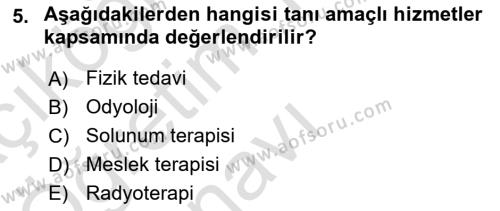 5. Aşağıdakilerden hangisi tanı amaçlı hizmetler kapsamında değerlendirilir?

A) Fizik tedavi
B) Odyoloji
C) Solunum terapisi
D) Meslek terapisi
E) Radyoterapi

www.aofsoru.com